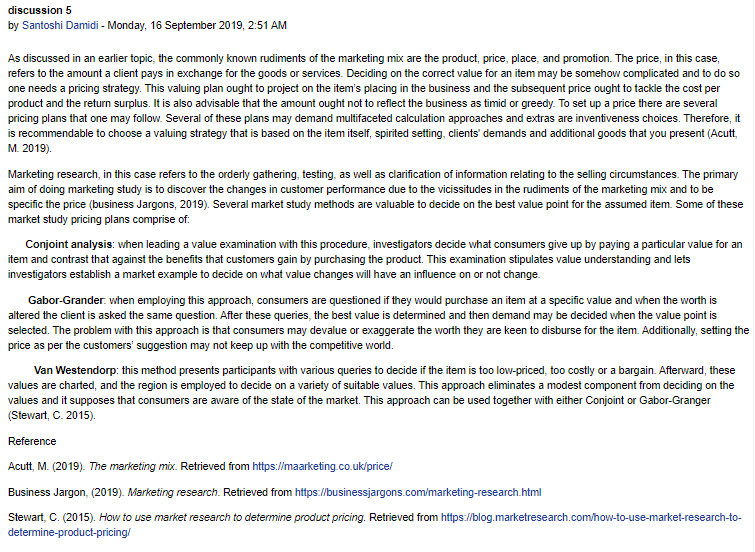 discussion 5
by Santoshi Damidi - Monday, 16 September 2019, 2:51 AM

As discussed in an earlier topic, the commonly known rudiments of the marketing mix are the product, price, place, and promotion. The price, in this case, refers to the amount a client pays in exchange for the goods or services. Deciding on the correct value for an item may be somehow complicated and to do so one needs a pricing strategy. This valuing plan ought to project on the item's placing in the business and the subsequent price ought to tackle the cost per product and the return surplus. It is also advisable that the amount ought not to reflect the business as timid or greedy. To set up a price there are several pricing plans that one may follow. Several of these plans may demand multifaceted calculation approaches and extras are inventiveness choices. Therefore, it is recommendable to choose a valuing strategy that is based on the item itself, spirited setting, clients' demands and additional goods that you present (Acutt, M. 2019).

Marketing research, in this case refers to the orderly gathering, testing, as well as clarification of information relating to the selling circumstances. The primary aim of doing marketing study is to discover the changes in customer performance due to the vicissitudes in the rudiments of the marketing mix and to be specific the price (business Jargons, 2019). Several market study methods are valuable to decide on the best value point for the assumed item. Some of these market study pricing plans comprise of:

Conjoint analysis: when leading a value examination with this procedure, investigators decide what consumers give up by paying a particular value for an item and contrast that against the benefits that customers gain by purchasing the product. This examination stipulates value understanding and lets investigators establish a market example to decide on what value changes will have an influence on or not change.

Gabor-Grander: when employing this approach, consumers are questioned if they would purchase an item at a specific value and when the worth is altered the client is asked the same question. After these queries, the best value is determined and then demand may be decided when the value point is selected. The problem with this approach is that consumers may devalue or exaggerate the worth they are keen to disburse for the item. Additionally, setting the price as per the customers' suggestion may not keep up with the competitive world.

Van Westendorp: this method presents participants with various queries to decide if the item is too low-priced, too costly or a bargain. Afterward, these values are charted, and the region is employed to decide on a variety of suitable values. This approach eliminates a modest component from deciding on the values and it supposes that consumers are aware of the state of the market. This approach can be used together with either Conjoint or Gabor-Granger (Stewart, C. 2015).

Reference

Acutt, M. (2019). The marketing mix. Retrieved from https://maarketing.co.uk/price/

Business Jargon, (2019). Marketing research. Retrieved from https://businessjargons.com/marketing-research.html

Stewart, C. (2015). How to use market research to determine product pricing. Retrieved from https://blog.marketresearch.com/how-to-use-market-research-to-determine-product-pricing/